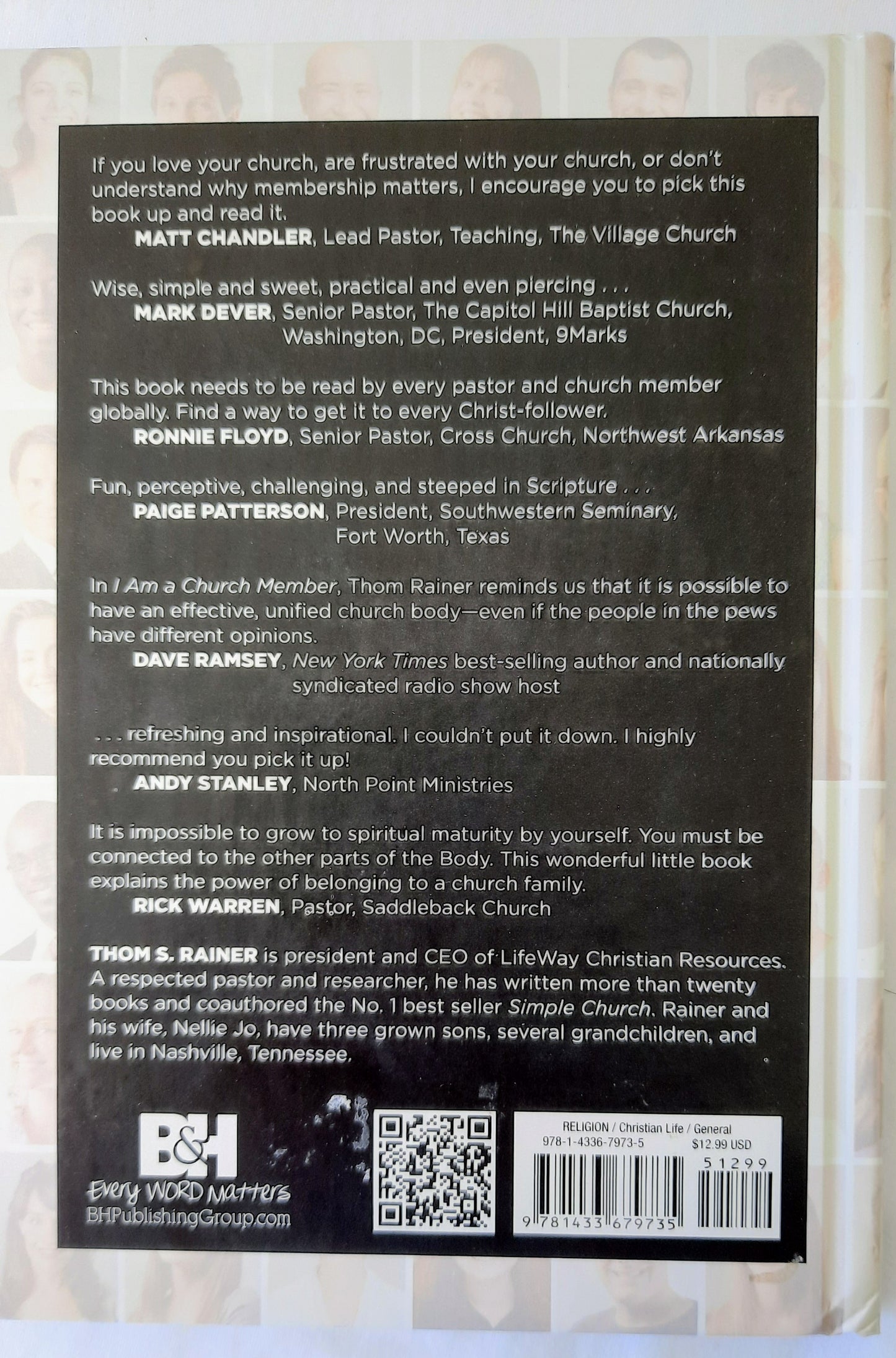 If you love your church, are frustrated with your church, or don't understand why membership matters, I encourage you to pick this book up and read it.
MATT CHANDLER, Lead Pastor, Teaching, The Village Church

Wise, simple and sweet, practical and even piercing . . .
MARK DEVER, Senior Pastor, The Capitol Hill Baptist Church, Washington, DC, President, 9Marks

This book needs to be read by every pastor and church member globally. Find a way to get it to every Christ-follower.
RONNIE FLOYD, Senior Pastor, Cross Church, Northwest Arkansas

Fun, perceptive, challenging, and steeped in Scripture . . .
PAIGE PATTERSON, President, Southwestern Seminary, Fort Worth, Texas

In I Am a Church Member, Thom Rainer reminds us that it is possible to have an effective, unified church body—even if the people in the pews have different opinions.
DAVE RAMSEY, New York Times best-selling author and nationally syndicated radio show host

. . . refreshing and inspirational. I couldn't put it down. I highly recommend you pick it up!
ANDY STANLEY, North Point Ministries

It is impossible to grow to spiritual maturity by yourself. You must be connected to the other parts of the Body. This wonderful little book explains the power of belonging to a church family.
RICK WARREN, Pastor, Saddleback Church

THOM S. RAINER is president and CEO of LifeWay Christian Resources. A respected pastor and researcher, he has written more than twenty books and coauthored the No. 1 best seller Simple Church. Rainer and his wife, Nellie Jo, have three grown sons, several grandchildren, and live in Nashville, Tennessee.

B&H
Every WORD Matters
BHPublishingGroup.com

RELIGION / Christian Life / General
978-1-4336-7973-5 $12.99 USD
51299
9 781433 679735